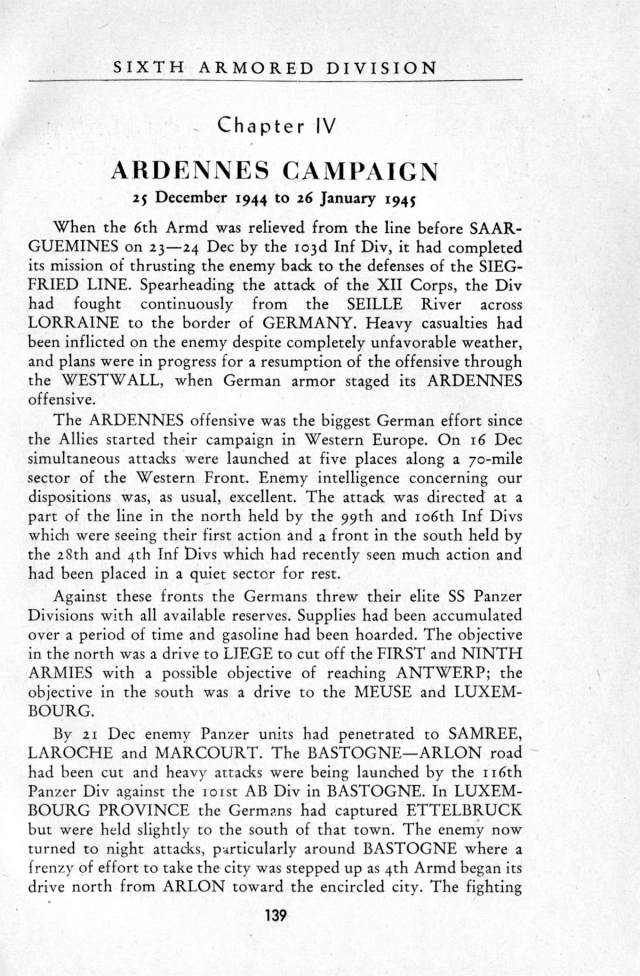 SIXTH ARMORED DIVISION

Chapter IV

ARDENNES CAMPAIGN

25 December 1944 to 26 January 1945

When the 6th Armd was relieved from the line before SAARGUEMINES on 23—24 Dec by the 103d Inf Div, it had completed its mission of thrusting the enemy back to the defenses of the SIEGFRIED LINE. Spearheading the attack of the XII Corps, the Div had fought continuously from the SEILLE River across LORRAINE to the border of GERMANY. Heavy casualties had been inflicted on the enemy despite completely unfavorable weather, and plans were in progress for a resumption of the offensive through the WESTWALL, when German armor staged its ARDENNES offensive.

The ARDENNES offensive was the biggest German effort since the Allies started their campaign in Western Europe. On 16 Dec simultaneous attacks were launched at five places along a 70-mile sector of the Western Front. Enemy intelligence concerning our dispositions was, as usual, excellent. The attack was directed at a part of the line in the north held by the 99th and 106th Inf Divs which were seeing their first action and a front in the south held by the 28th and 4th Inf Divs which had recently seen much action and had been placed in a quiet sector for rest.

Against these fronts the Germans threw their elite SS Panzer Divisions with all available reserves. Supplies had been accumulated over a period of time and gasoline had been hoarded. The objective in the north was a drive to LIEGE to cut off the FIRST and NINTH ARMIES with a possible objective of reaching ANTWERP; the objective in the south was a drive to the MEUSE and LUXEMBOURG.

By 21 Dec enemy Panzer units had penetrated to SAMREE, LAROCHE and MARCOURT. The BASTOGNE—ARLON road had been cut and heavy attacks were being launched by the 116th Panzer Div against the 101st AB Div in BASTOGNE. In LUXEMBOURG PROVINCE the Germans had captured ETTELBRUCK but were held slightly to the south of that town. The enemy now turned to night attacks, particularly around BASTOGNE where a frenzy of effort to take the city was stepped up as 4th Armd began its drive north from ARLON toward the encircled city. The fighting

139